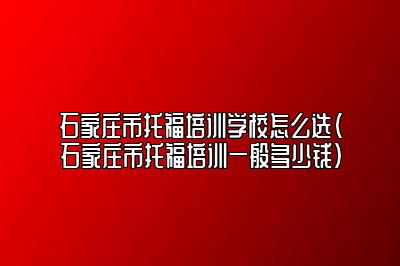 石家庄市托福培训学校怎么选(石家庄市托福培训一般多少钱)